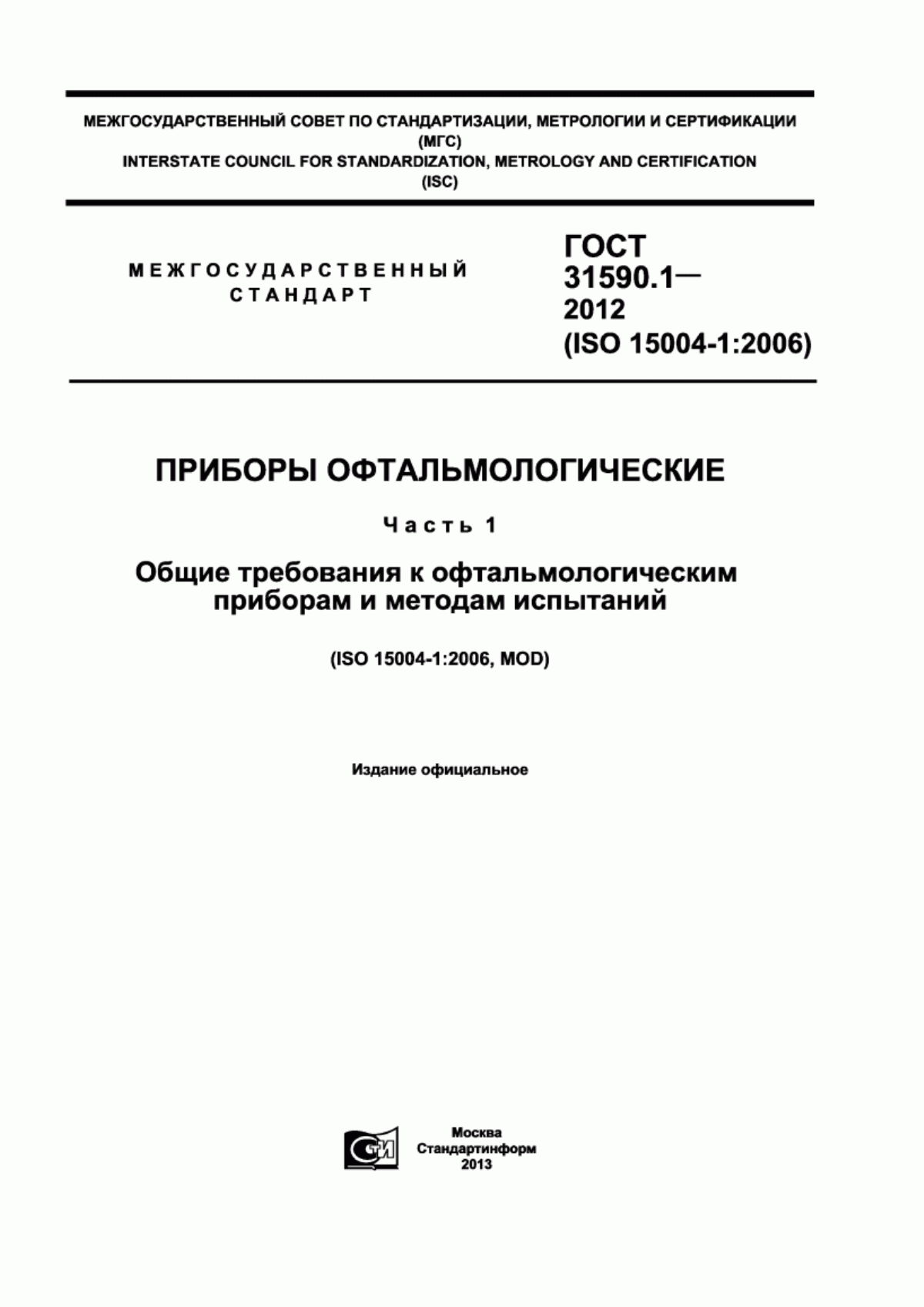 МЕЖГОСУДАРСТВЕННЫЙ СОВЕТ ПО СТАНДАРТИЗАЦИИ, МЕТРОЛОГИИ И СЕРТИФИКАЦИИ
(МГС)
INTERSTATE COUNCIL FOR STANDARDIZATION, METROLOGY AND CERTIFICATION
(ISC)

МЕЖГОСУДАРСТВЕННЫЙ
СТАНДАРТ

ГОСТ
31590.1—
2012
(ISO 15004-1:2006)

ПРИБОРЫ ОФТАЛЬМОЛОГИЧЕСКИЕ

Часть 1

Общие требования к офтальмологическим приборам и методам испытаний

(ISO 15004-1:2006, MOD)

Издание официальное

СТИ

Москва
Стандартинформ
2013